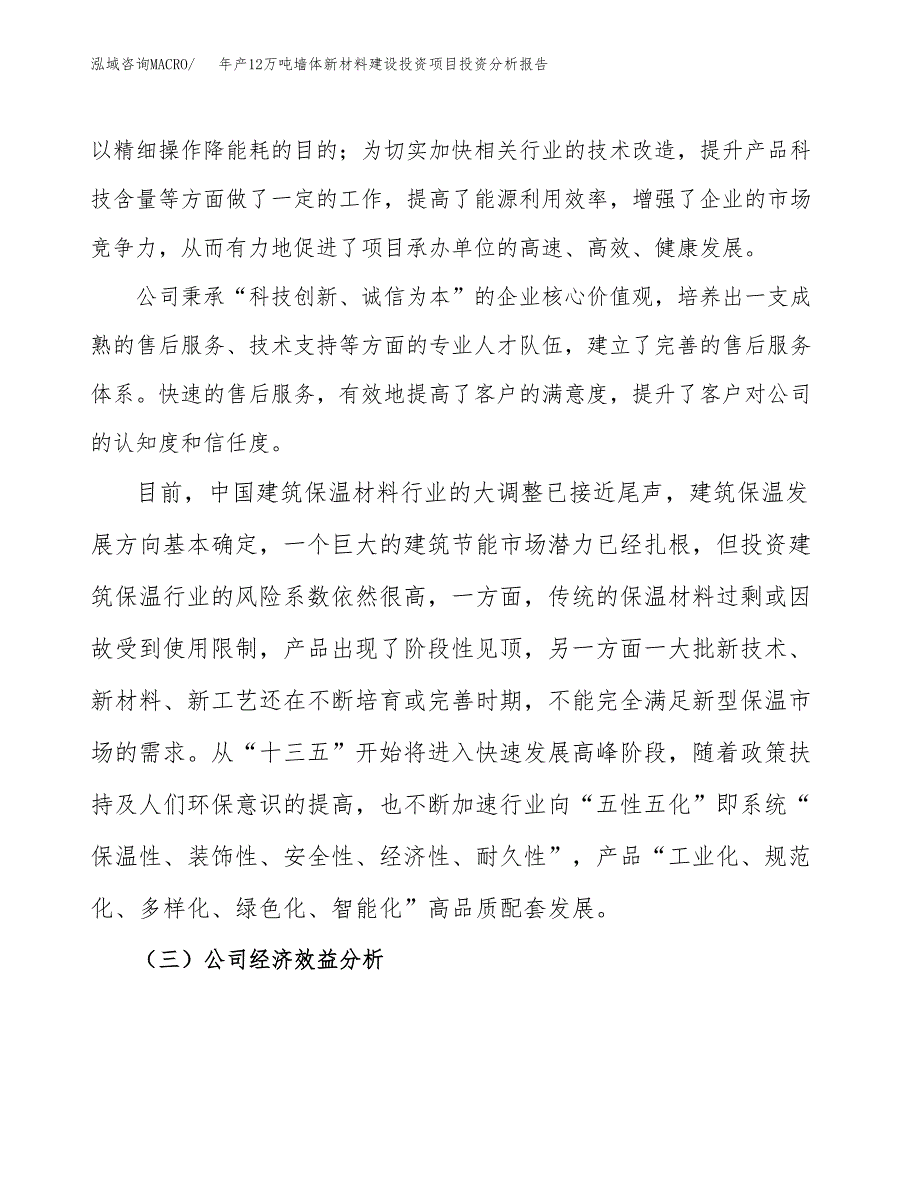 泓域咨询MACRO/　　年产12万吨墙体新材料建设投资项目投资分析报告

以精细操作降能耗的目的；为切实加快相关行业的技术改造，提升产品科技含量等方面做了一定的工作，提高了能源利用效率，增强了企业的市场竞争力，从而有力地促进了项目承办单位的高速、高效、健康发展。

公司秉承“科技创新、诚信为本”的企业核心价值观，培养出一支成熟的售后服务、技术支持等方面的专业人才队伍，建立了完善的售后服务体系。快速的售后服务，有效地提高了客户的满意度，提升了客户对公司的认知度和信任度。

目前，中国建筑保温材料行业的大调整已接近尾声，建筑保温发展方向基本确定，一个巨大的建筑节能市场潜力已经扎根，但投资建筑保温行业的风险系数依然很高，一方面，传统的保温材料过剩或因故受到使用限制，产品出现了阶段性见顶，另一方面一大批新技术、新材料、新工艺还在不断培育或完善时期，不能完全满足新型保温市场的需求。从“十三五”开始将进入快速发展高峰阶段，随着政策扶持及人们环保意识的提高，也不断加速行业向“五性五化”即系统“保温性、装饰性、安全性、经济性、耐久性”，产品“工业化、规范化、多样化、绿色化、智能化”高品质配套发展。

（三）公司经济效益分析